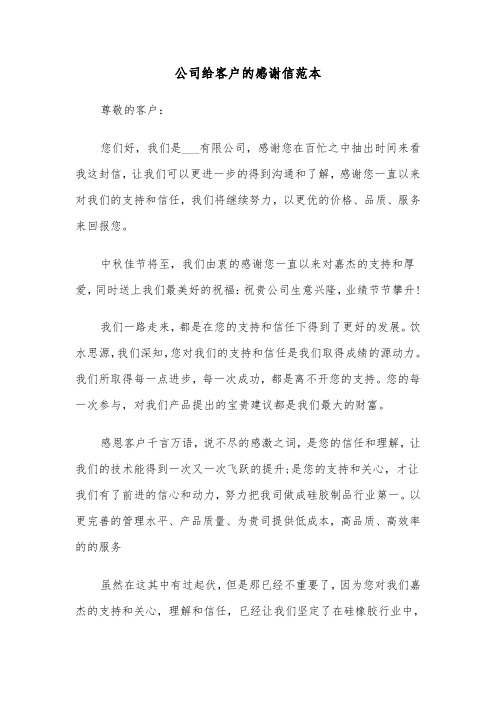 公司给客户的感谢信范本

尊敬的客户：

您们好，我们是___有限公司，感谢您在百忙之中抽出时间来看我这封信，让我们可以更进一步的得到沟通和了解，感谢您一直以来对我们的支持和信任，我们将继续努力，以更优的价格、品质、服务来回报您。

中秋佳节将至，我们由衷的感谢您一直以来对嘉杰的支持和厚爱，同时送上我们最美好的祝福：祝贵公司生意兴隆，业绩节节攀升！

我们一路走来，都是在您的支持和信任下得到了更好的发展。饮水思源，我们深知，您对我们的支持和信任是我们取得成绩的源动力。我们所取得每一点进步，每一次成功，都是离不开您的支持。您的每一次参与，对我们产品提出的宝贵建议都是我们最大的财富。

感恩客户千言万语，说不尽的感激之词，是您的信任和理解，让我们的技术能得到一次又一次飞跃的提升；是您的支持和关心，才让我们有了前进的信心和动力，努力把我司做成硅胶制品行业第一。以更完善的管理水平、产品质量、为贵司提供低成本，高品质、高效率的的服务

虽然在这其中有过起伏，但是那已经不重要了，因为您对我们嘉杰的支持和关心，理解和信任，已经让我们坚定了在硅橡胶行业中，